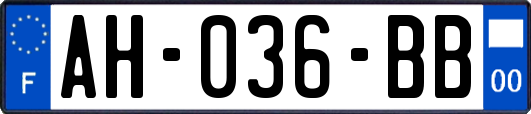 F

AH-036-BB

00